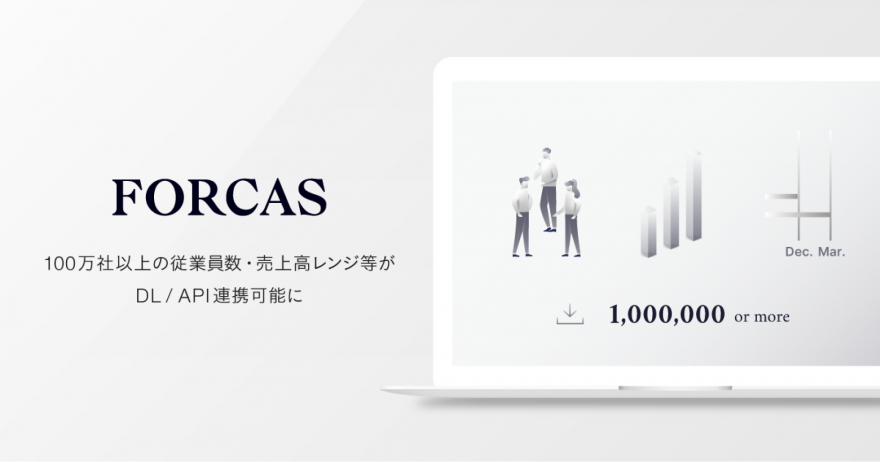 FORCAS

100万社以上の従業員数・売上高レンジ等が
DL / API連携可能に

Dec. Mar.

1,000,000 or more